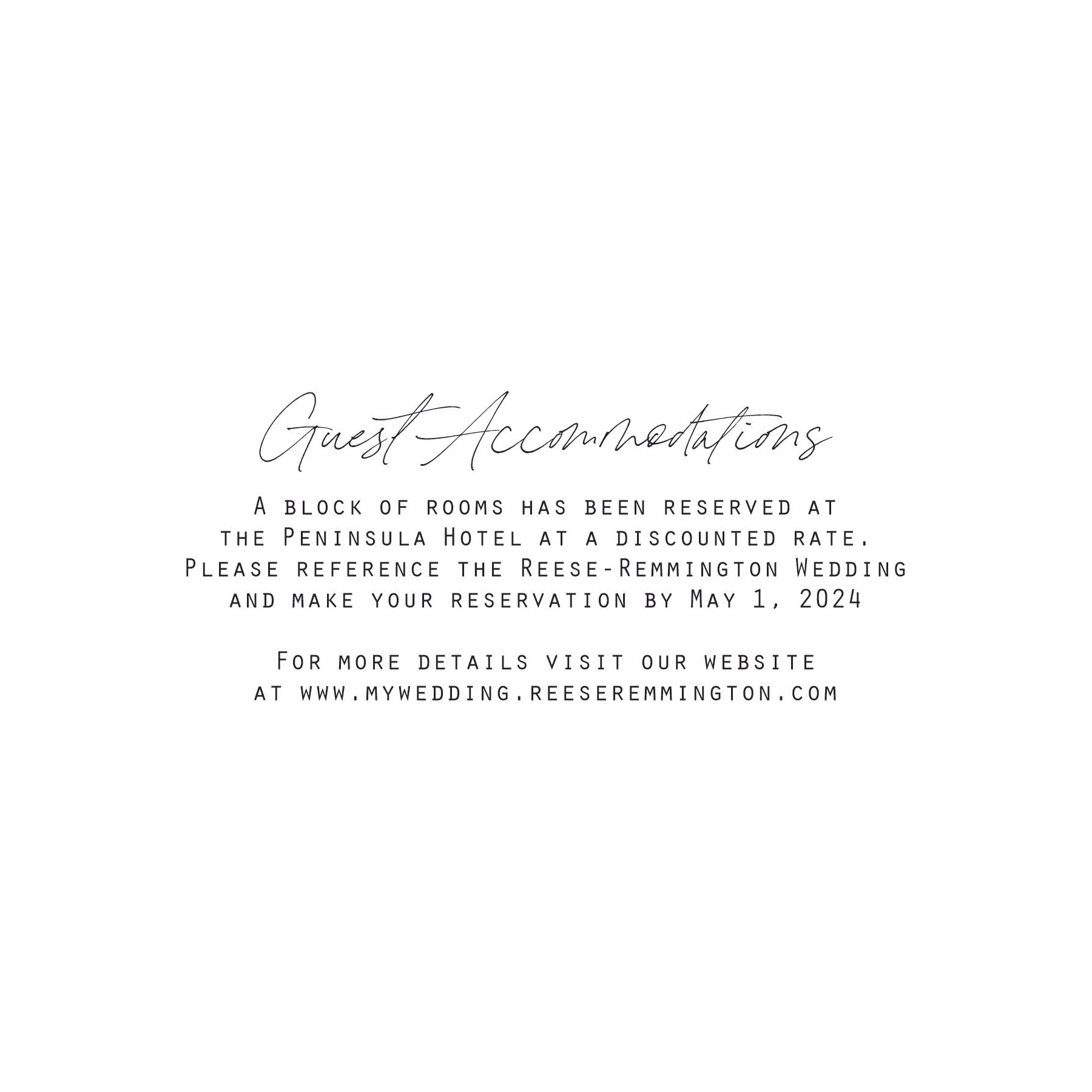 Guest Accommodations

A block of rooms has been reserved at the Peninsula Hotel at a discounted rate. Please reference the Reese-Remmington Wedding and make your reservation by May 1, 2024

For more details visit our website at www.mywedding.reeseremmington.com